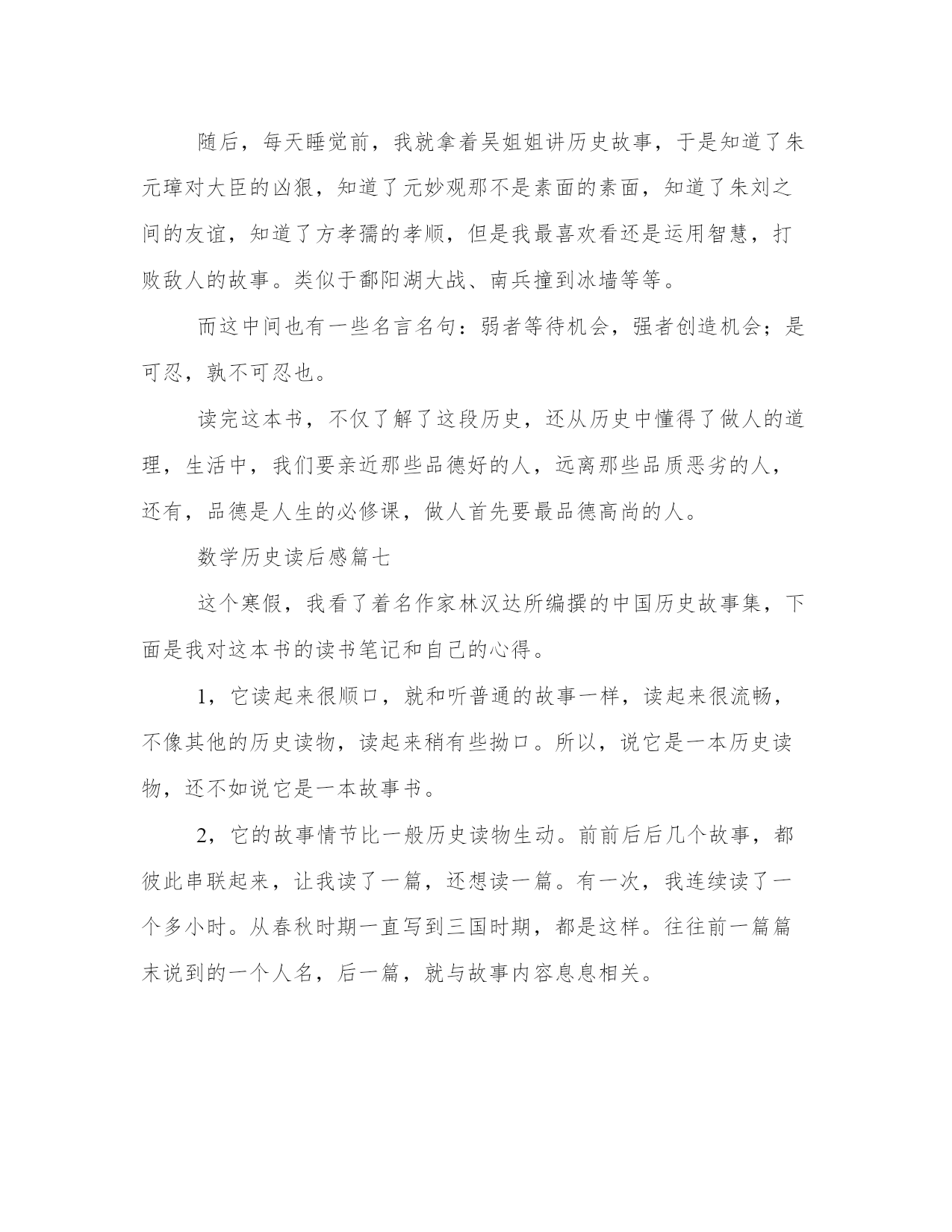 随后，每天睡觉前，我就拿着吴姐姐讲历史故事，于是知道了朱元璋对大臣的凶狠，知道了元妙观那不是素面的素面，知道了朱刘之间的友谊，知道了方孝孺的孝顺，但是我最喜欢看还是运用智慧，打败敌人的故事。类似于鄱阳湖大战、南兵撞到冰墙等等。

而这中间也有一些名言名句：弱者等待机会，强者创造机会；是可忍，孰不可忍也。

读完这本书，不仅了解了这段历史，还从历史中懂得了做人的道理，生活中，我们要亲近那些品德好的人，远离那些品质恶劣的人，还有，品德是人生的必修课，做人首先要最品德高尚的人。

数学历史读后感篇七

这个寒假，我看了着名作家林汉达所编撰的中国历史故事集，下面是我对这本书的读书笔记和自己的心得。

1，它读起来很顺口，就和听普通的故事一样，读起来很流畅，不像其他的历史读物，读起来稍有些拗口。所以，说它是一本历史读物，还不如说它是一本故事书。

2，它的故事情节比一般历史读物生动。前前后后几个故事，都彼此串联起来，让我读了一篇，还想读一篇。有一次，我连续读了一个多小时。从春秋时期一直写到三国时期，都是这样。往往前一篇篇末说到的一个人名，后一篇，就与故事内容息息相关。